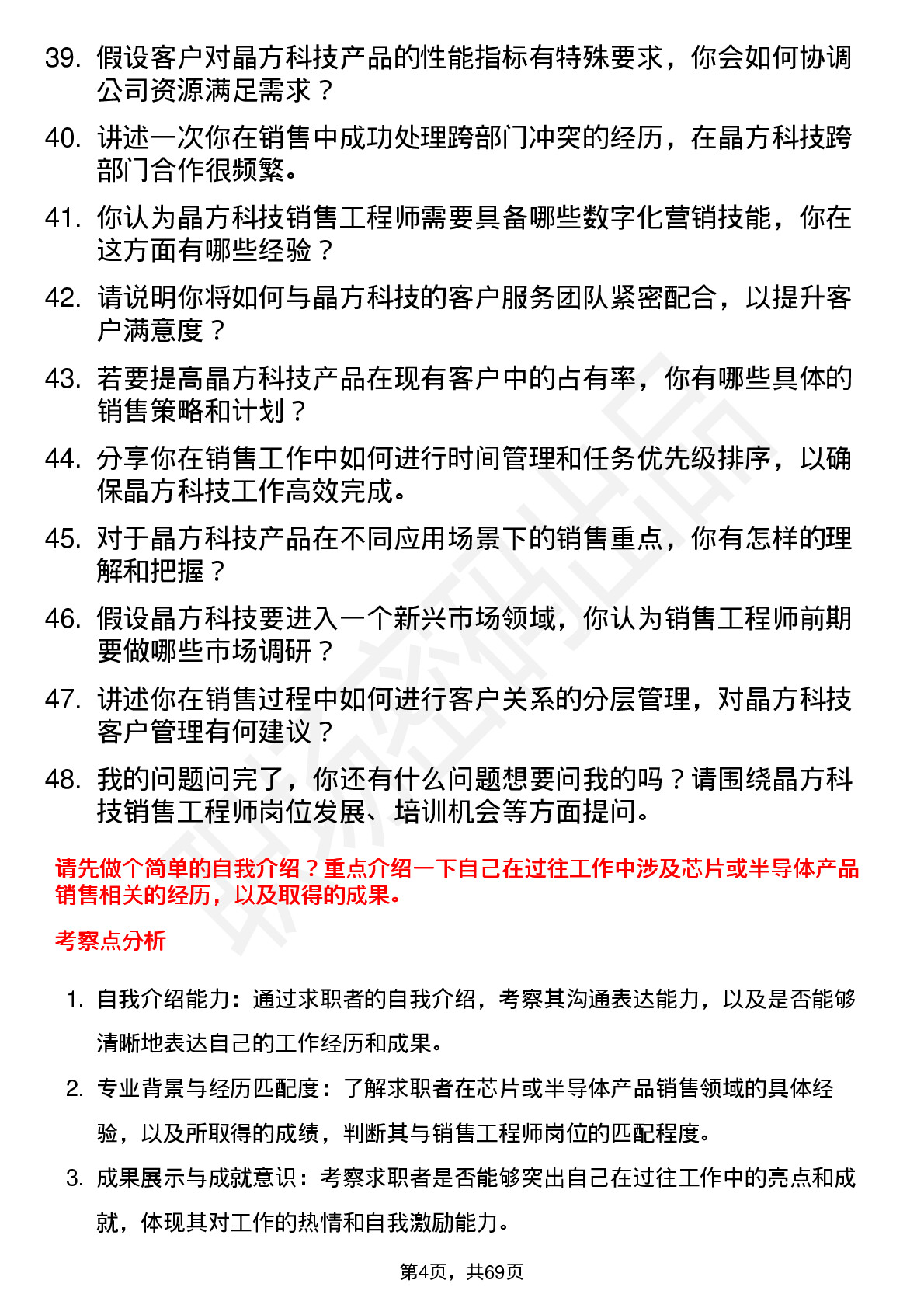 39. 假设客户对晶方科技产品的性能指标有特殊要求，你会如何协调公司资源满足需求？

40. 讲述一次你在销售中成功处理跨部门冲突的经历，在晶方科技跨部门合作很频繁。

41. 你认为晶方科技销售工程师需要具备哪些数字化营销技能，你在这方面有哪些经验？

42. 请说明你将如何与晶方科技的客户服务团队紧密配合，以提升客户满意度？

43. 若要提高晶方科技产品在现有客户中的占有率，你有哪些具体的销售策略和计划？

44. 分享你在销售工作中如何进行时间管理和任务优先级排序，以确保晶方科技工作高效完成。

45. 对于晶方科技产品在不同应用场景下的销售重点，你有怎样的理解和把握？

46. 假设晶方科技要进入一个新兴市场领域，你认为销售工程师前期要做哪些市场调研？

47. 讲述你在销售过程中如何进行客户关系的分层管理，对晶方科技客户管理有何建议？

48. 我的问题问完了，你还有什么问题想要问我的吗？请围绕晶方科技销售工程师岗位发展、培训机会等方面提问。

请先做个简单的自我介绍？重点介绍一下自己在过往工作中涉及芯片或半导体产品销售相关的经历，以及取得的成果。

考察点分析

1. 自我介绍能力：通过求职者的自我介绍，考察其沟通表达能力，以及是否能够清晰地表达自己的工作经历和成果。

2. 专业背景与经历匹配度：了解求职者在芯片或半导体产品销售领域的具体经验，以及所取得的成绩，判断其与销售工程师岗位的匹配程度。

3. 成果展示与成就意识：考察求职者是否能够突出自己在过往工作中的亮点和成就，体现其对工作的热情和自我激励能力。

第4页，共69页